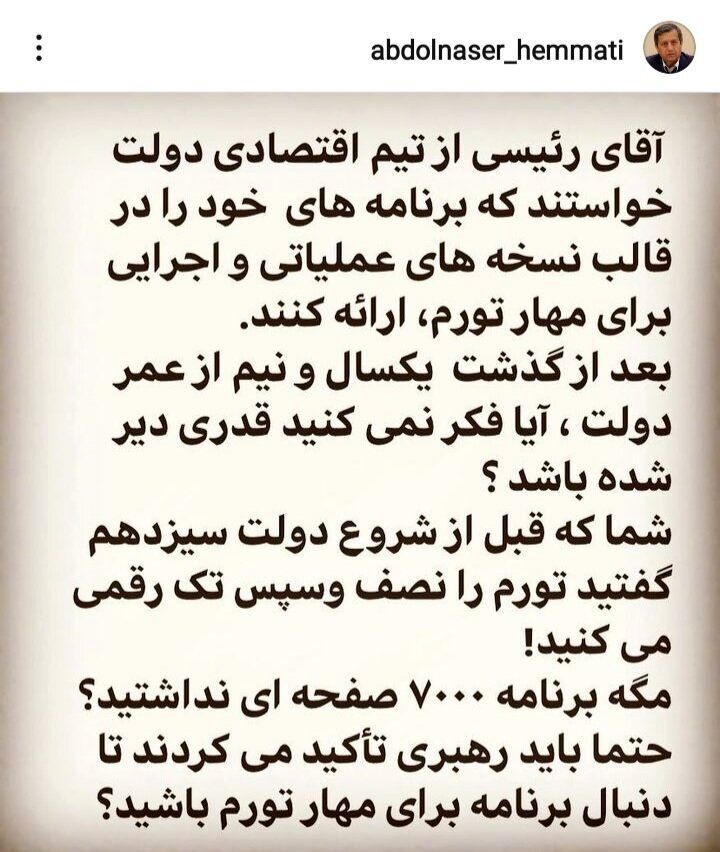 abdolnaser_hemmati

آقای رئیسی از تیم اقتصادی دولت خواستند که برنامه های خود را در قالب نسخه های عملیاتی و اجرایی برای مهار تورم، ارائه کنند.
بعد از گذشت یکسال و نیم از عمر دولت ، آیا فکر نمی کنید قدری دیر شده باشد ؟
شما که قبل از شروع دولت سیزدهم گفتید تورم را نصف وسپس تک رقمی می کنید!
مگه برنامه ۷۰۰۰ صفحه ای نداشتید؟
حتما باید رهبری تأکید می کردند تا دنبال برنامه برای مهار تورم باشید؟